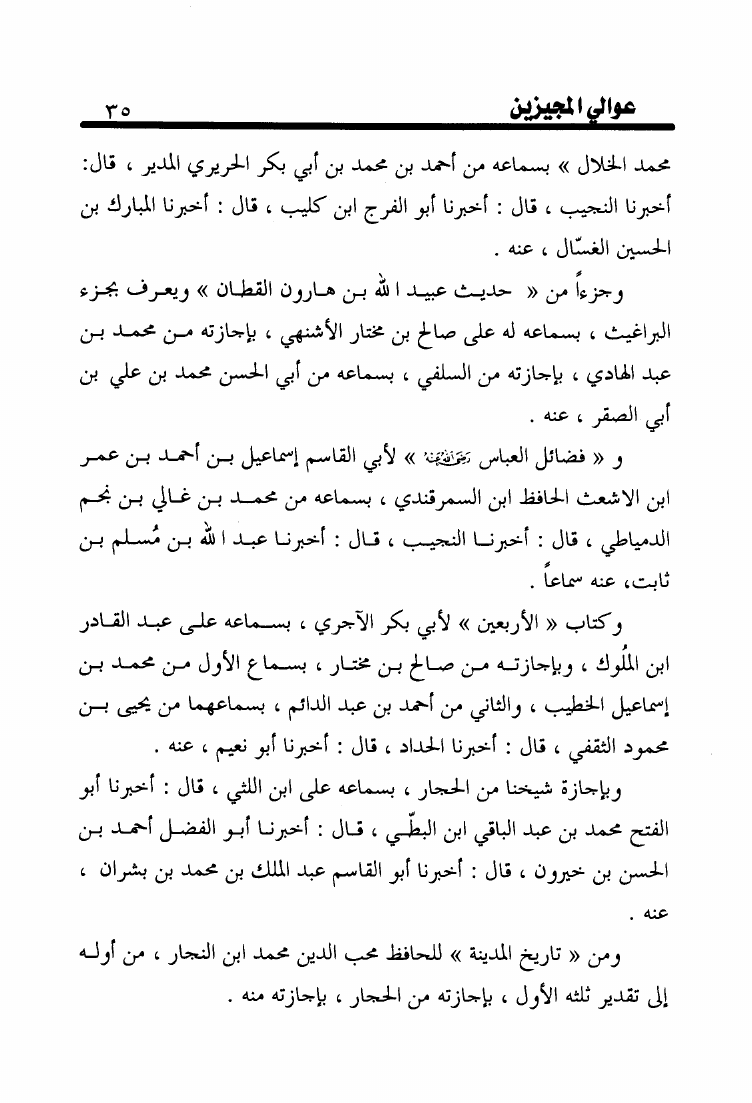 عوالي المجيزين ٣٥

محمد الخلال » بسماعه من أحمد بن محمد بن أبي بكر الحريري المدير ، قال: أخبرنا النجيب ، قال : أخبرنا أبو الفرج ابن كليب ، قال : أخبرنا المبارك بن الحسين الغسّال ، عنه .

وجزءاً من « حديث عبيد الله بن هارون القطان » ويعرف بجزء البراغيث ، بسماعه له على صالح بن مختار الأشنهي ، بإجازته من محمد بن عبد الهادي ، بإجازته من السلفي ، بسماعه من أبي الحسن محمد بن علي بن أبي الصقر ، عنه .

و « فضائل العباس رضي الله عنه » لأبي القاسم إسماعيل بن أحمد بن عمر ابن الاشعث الحافظ ابن السمرقندي ، بسماعه من محمد بن غالي بن نجم الدمياطي ، قال : أخبرنا النجيب ، قال : أخبرنا عبد الله بن مُسلم بن ثابت، عنه سماعاً .

وكتاب « الأربعين » لأبي بكر الآجري ، بسماعه على عبد القادر ابن الملُوك ، وبإجازته من صالح بن مختار ، بسماع الأول من محمد بن إسماعيل الخطيب ، والثاني من أحمد بن عبد الدائم ، بسماعهما من يحيى بن محمود الثقفي ، قال : أخبرنا الحداد ، قال : أخبرنا أبو نعيم ، عنه .

وبإجازة شيخنا من الحجار ، بسماعه على ابن اللتي ، قال : أخبرنا أبو الفتح محمد بن عبد الباقي ابن البطّي ، قال : أخبرنا أبو الفضل أحمد بن الحسن بن خيرون ، قال : أخبرنا أبو القاسم عبد الملك بن محمد بن بشران ، عنه .

ومن « تاريخ المدينة » للحافظ محب الدين محمد ابن النجار ، من أوله إلى تقدير ثلثه الأول ، بإجازته من الحجار ، بإجازته منه .